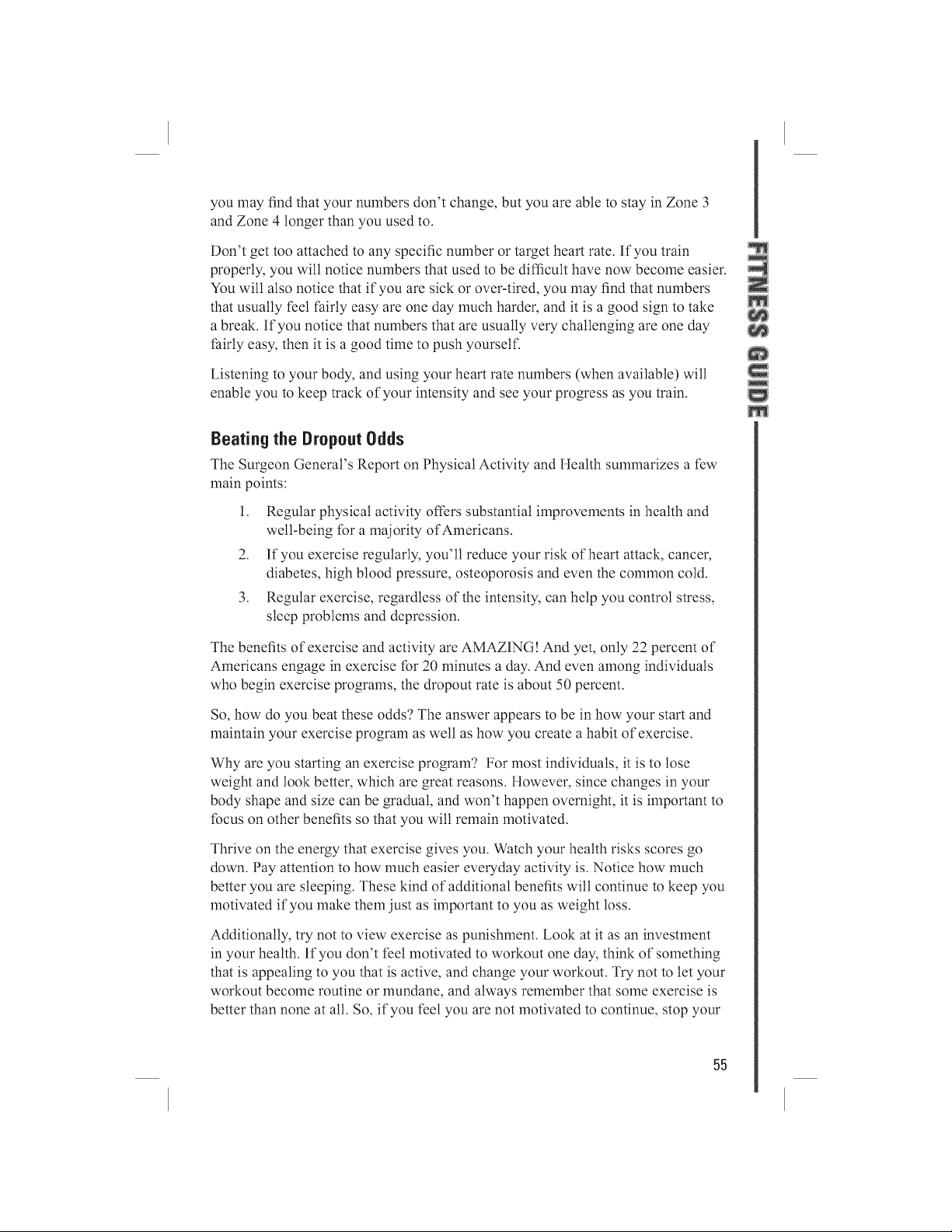 you may find that your numbers don't change, but you are able to stay in Zone 3 and Zone 4 longer than you used to.

Don't get too attached to any specific number or target heart rate. If you train properly, you will notice numbers that used to be difficult have now become easier. You will also notice that if you are sick or over-tired, you may find that numbers that usually feel fairly easy are one day much harder, and it is a good sign to take a break. If you notice that numbers that are usually very challenging are one day fairly easy, then it is a good time to push yourself.

Listening to your body, and using your heart rate numbers (when available) will enable you to keep track of your intensity and see your progress as you train.

Beating the Dropout Odds

The Surgeon General's Report on Physical Activity and Health summarizes a few main points:

1. Regular physical activity offers substantial improvements in health and well-being for a majority of Americans.

2. If you exercise regularly, you'll reduce your risk of heart attack, cancer, diabetes, high blood pressure, osteoporosis and even the common cold.

3. Regular exercise, regardless of the intensity, can help you control stress, sleep problems and depression.

The benefits of exercise and activity are AMAZING! And yet, only 22 percent of Americans engage in exercise for 20 minutes a day. And even among individuals who begin exercise programs, the dropout rate is about 50 percent.

So, how do you beat these odds? The answer appears to be in how your start and maintain your exercise program as well as how you create a habit of exercise.

Why are you starting an exercise program? For most individuals, it is to lose weight and look better, which are great reasons. However, since changes in your body shape and size can be gradual, and won't happen overnight, it is important to focus on other benefits so that you will remain motivated.

Thrive on the energy that exercise gives you. Watch your health risks scores go down. Pay attention to how much easier everyday activity is. Notice how much better you are sleeping. These kind of additional benefits will continue to keep you motivated if you make them just as important to you as weight loss.

Additionally, try not to view exercise as punishment. Look at it as an investment in your health. If you don't feel motivated to workout one day, think of something that is appealing to you that is active, and change your workout. Try not to let your workout become routine or mundane, and always remember that some exercise is better than none at all. So, if you feel you are not motivated to continue, stop your

FITNESS GUIDE

55